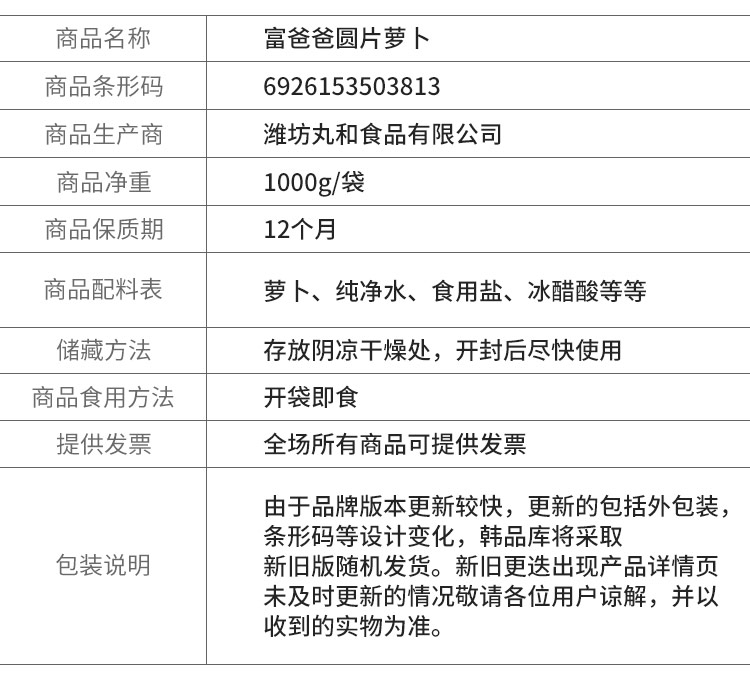 | 商品名称 | 富爸爸圆片萝卜 |
|---|---|
| 商品条形码 | 6926153503813 |
| 商品生产商 | 潍坊丸和食品有限公司 |
| 商品净重 | 1000g/袋 |
| 商品保质期 | 12个月 |
| 商品配料表 | 萝卜、纯净水、食用盐、冰醋酸等等 |
| 储藏方法 | 存放阴凉干燥处，开封后尽快使用 |
| 商品食用方法 | 开袋即食 |
| 提供发票 | 全场所有商品可提供发票 |
| 包装说明 | 由于品牌版本更新较快，更新的包括外包装，条形码等设计变化，韩品库将采取新旧版随机发货。新旧更迭出现产品详情页未及时更新的情况敬请各位用户谅解，并以收到的实物为准。 |